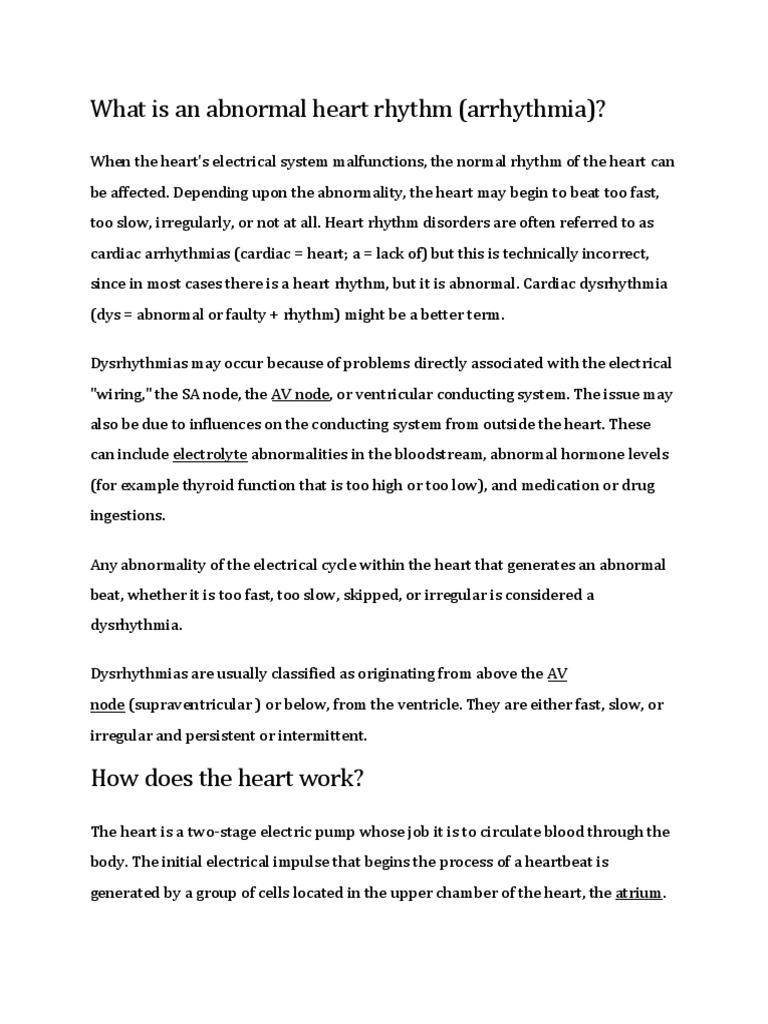 What is an abnormal heart rhythm (arrhythmia)?

When the heart's electrical system malfunctions, the normal rhythm of the heart can be affected. Depending upon the abnormality, the heart may begin to beat too fast, too slow, irregularly, or not at all. Heart rhythm disorders are often referred to as cardiac arrhythmias (cardiac = heart; a = lack of) but this is technically incorrect, since in most cases there is a heart rhythm, but it is abnormal. Cardiac dysrhythmia (dys = abnormal or faulty + rhythm) might be a better term.

Dysrhythmias may occur because of problems directly associated with the electrical "wiring," the SA node, the AV node, or ventricular conducting system. The issue may also be due to influences on the conducting system from outside the heart. These can include electrolyte abnormalities in the bloodstream, abnormal hormone levels (for example thyroid function that is too high or too low), and medication or drug ingestions.

Any abnormality of the electrical cycle within the heart that generates an abnormal beat, whether it is too fast, too slow, skipped, or irregular is considered a dysrhythmia.

Dysrhythmias are usually classified as originating from above the AV node (supraventricular ) or below, from the ventricle. They are either fast, slow, or irregular and persistent or intermittent.

How does the heart work?

The heart is a two-stage electric pump whose job it is to circulate blood through the body. The initial electrical impulse that begins the process of a heartbeat is generated by a group of cells located in the upper chamber of the heart, the atrium.